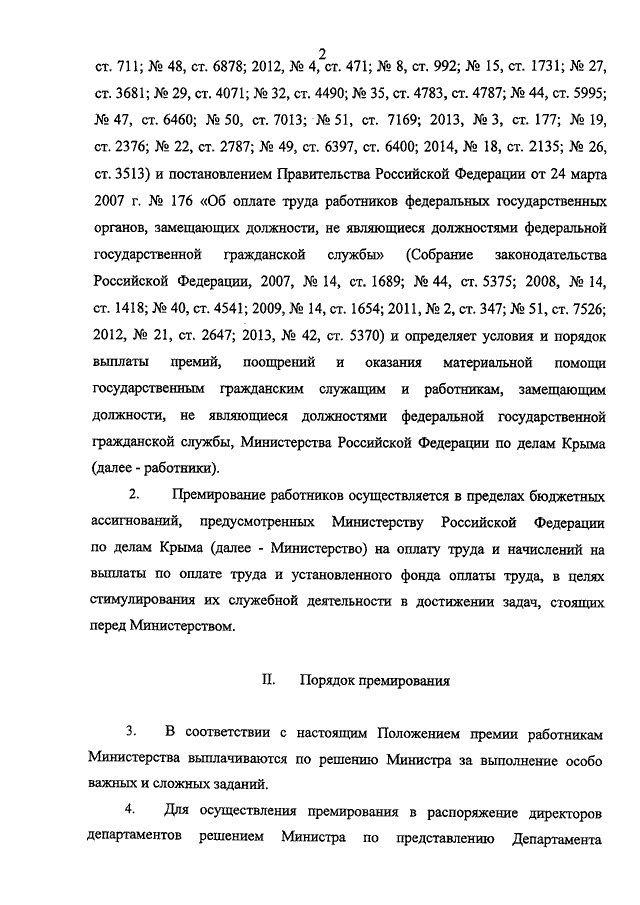 2

ст. 711; № 48, ст. 6878; 2012, № 4, ст. 471; № 8, ст. 992; № 15, ст. 1731; № 27, ст. 3681; № 29, ст. 4071; № 32, ст. 4490; № 35, ст. 4783, ст. 4787; № 44, ст. 5995; № 47, ст. 6460; № 50, ст. 7013; № 51, ст. 7169; 2013, № 3, ст. 177; № 19, ст. 2376; № 22, ст. 2787; № 49, ст. 6397, ст. 6400; 2014, № 18, ст. 2135; № 26, ст. 3513) и постановлением Правительства Российской Федерации от 24 марта 2007 г. № 176 «Об оплате труда работников федеральных государственных органов, замещающих должности, не являющиеся должностями федеральной государственной гражданской службы» (Собрание законодательства Российской Федерации, 2007, № 14, ст. 1689; № 44, ст. 5375; 2008, № 14, ст. 1418; № 40, ст. 4541; 2009, № 14, ст. 1654; 2011, № 2, ст. 347; № 51, ст. 7526; 2012, № 21, ст. 2647; 2013, № 42, ст. 5370) и определяет условия и порядок выплаты премий, поощрений и оказания материальной помощи государственным гражданским служащим и работникам, замещающим должности, не являющиеся должностями федеральной государственной гражданской службы, Министерства Российской Федерации по делам Крыма (далее - работники).

2. Премирование работников осуществляется в пределах бюджетных ассигнований, предусмотренных Министерству Российской Федерации по делам Крыма (далее - Министерство) на оплату труда и начислений на выплаты по оплате труда и установленного фонда оплаты труда, в целях стимулирования их служебной деятельности в достижении задач, стоящих перед Министерством.

II. Порядок премирования

3. В соответствии с настоящим Положением премии работникам Министерства выплачиваются по решению Министра за выполнение особо важных и сложных заданий.

4. Для осуществления премирования в распоряжение директоров департаментов решением Министра по представлению Департамента